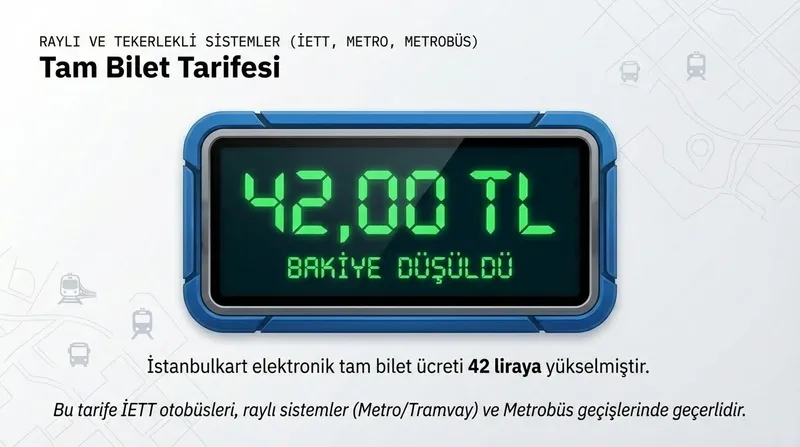 RAYLI VE TEKERLEKLİ SİSTEMLER (İETT, METRO, METROBÜS)
Tam Bilet Tarifesi

42,00 TL
BAKİYE DÜŞÜLDÜ

İstanbulkart elektronik tam bilet ücreti 42 liraya yükselmiştir.

Bu tarife İETT otobüsleri, raylı sistemler (Metro/Tramvay) ve Metrobüs geçişlerinde geçerlidir.